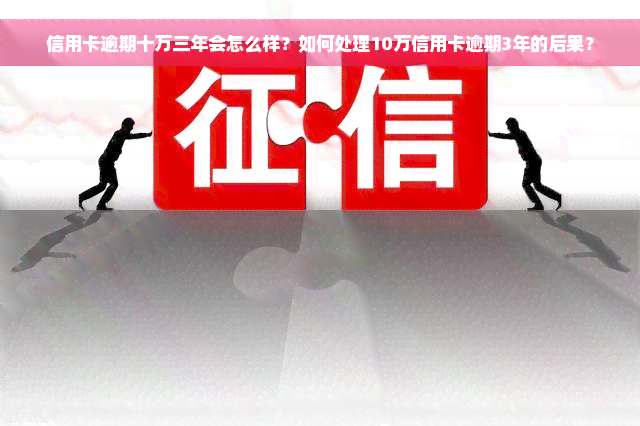 信用卡逾期十万三年会怎么样？如何处理10万信用卡逾期3年的后果？

征信